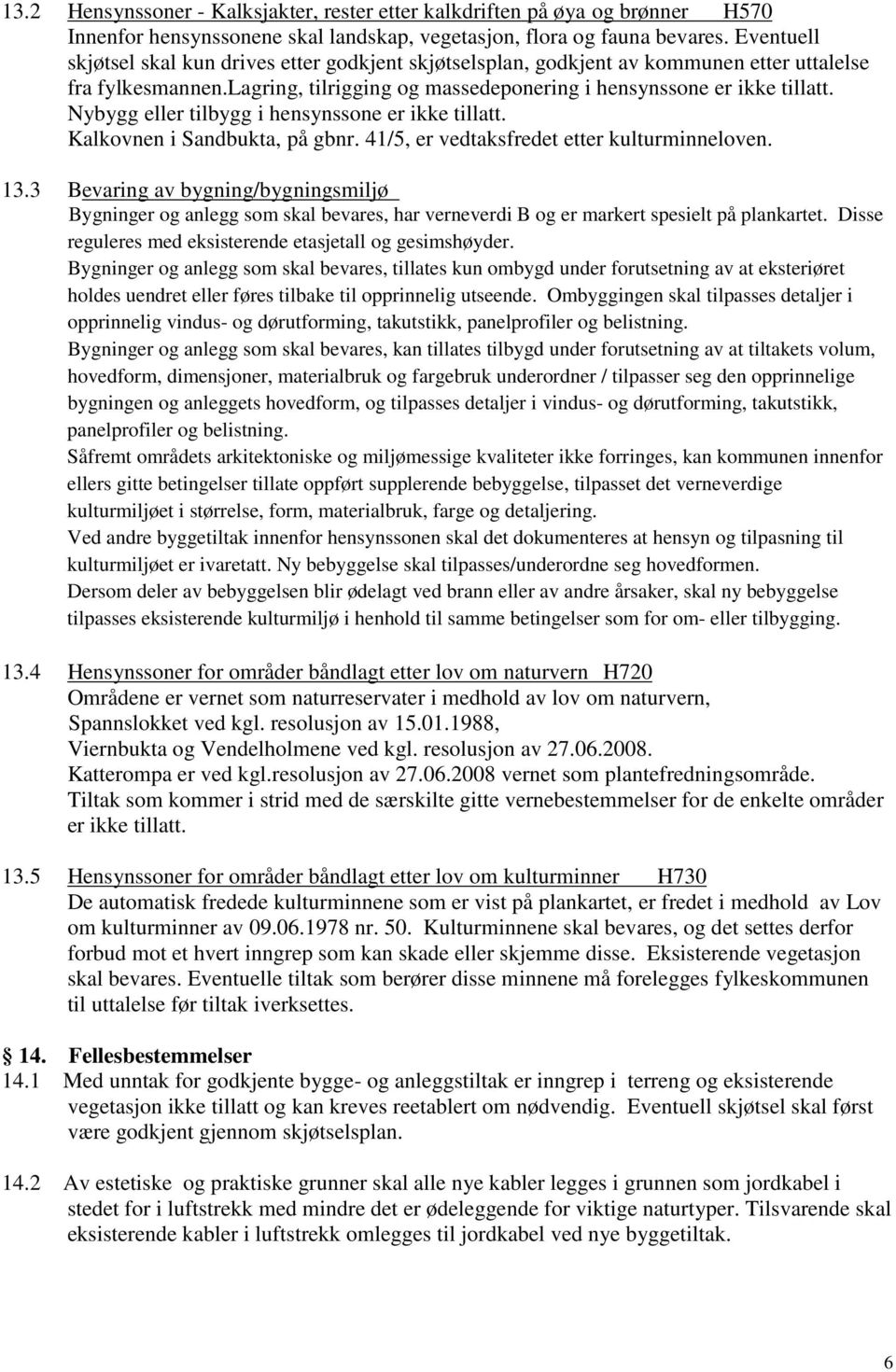 13.2 Hensynssoner - Kalksjakter, rester etter kalkdriften på øya og brønner H570
Innenfor hensynssonene skal landskap, vegetasjon, flora og fauna bevares. Eventuell skjøtsel skal kun drives etter godkjent skjøtselsplan, godkjent av kommunen etter uttalelse fra fylkesmannen.lagring, tilrigging og massedeponering i hensynssone er ikke tillatt. Nybygg eller tilbygg i hensynssone er ikke tillatt. Kalkovnen i Sandbukta, på gbnr. 41/5, er vedtaksfredet etter kulturminneloven.

13.3 Bevaring av bygning/bygningsmiljø
Bygninger og anlegg som skal bevares, har verneverdi B og er markert spesielt på plankartet. Disse reguleres med eksisterende etasjetall og gesimshøyder.
Bygninger og anlegg som skal bevares, tillates kun ombygd under forutsetning av at eksteriøret holdes uendret eller føres tilbake til opprinnelig utseende. Ombyggingen skal tilpasses detaljer i opprinnelig vindus- og dørutforming, takutstikk, panelprofiler og belistning.
Bygninger og anlegg som skal bevares, kan tillates tilbygd under forutsetning av at tiltakets volum, hovedform, dimensjoner, materialbruk og fargebruk underordner / tilpasser seg den opprinnelige bygningen og anleggets hovedform, og tilpasses detaljer i vindus- og dørutforming, takutstikk, panelprofiler og belistning.
Såfremt områdets arkitektoniske og miljømessige kvaliteter ikke forringes, kan kommunen innenfor ellers gitte betingelser tillate oppført supplerende bebyggelse, tilpasset det verneverdige kulturmiljøet i størrelse, form, materialbruk, farge og detaljering.
Ved andre byggetiltak innenfor hensynssonen skal det dokumenteres at hensyn og tilpasning til kulturmiljøet er ivaretatt. Ny bebyggelse skal tilpasses/underordne seg hovedformen.
Dersom deler av bebyggelsen blir ødelagt ved brann eller av andre årsaker, skal ny bebyggelse tilpasses eksisterende kulturmiljø i henhold til samme betingelser som for om- eller tilbygging.

13.4 Hensynssoner for områder båndlagt etter lov om naturvern H720
Områdene er vernet som naturreservater i medhold av lov om naturvern,
Spannslokket ved kgl. resolusjon av 15.01.1988,
Viernbukta og Vendelholmene ved kgl. resolusjon av 27.06.2008.
Katterompa er ved kgl.resolusjon av 27.06.2008 vernet som plantefredningsområde.
Tiltak som kommer i strid med de særskilte gitte vernebestemmelser for de enkelte områder er ikke tillatt.

13.5 Hensynssoner for områder båndlagt etter lov om kulturminner H730
De automatisk fredede kulturminnene som er vist på plankartet, er fredet i medhold av Lov om kulturminner av 09.06.1978 nr. 50. Kulturminnene skal bevares, og det settes derfor forbud mot et hvert inngrep som kan skade eller skjemme disse. Eksisterende vegetasjon skal bevares. Eventuelle tiltak som berører disse minnene må forelegges fylkeskommunen til uttalelse før tiltak iverksettes.

14. Fellesbestemmelser
14.1 Med unntak for godkjente bygge- og anleggstiltak er inngrep i terreng og eksisterende vegetasjon ikke tillatt og kan kreves reetablert om nødvendig. Eventuell skjøtsel skal først være godkjent gjennom skjøtselsplan.

14.2 Av estetiske og praktiske grunner skal alle nye kabler legges i grunnen som jordkabel i stedet for i luftstrekk med mindre det er ødeleggende for viktige naturtyper. Tilsvarende skal eksisterende kabler i luftstrekk omlegges til jordkabel ved nye byggetiltak.

6